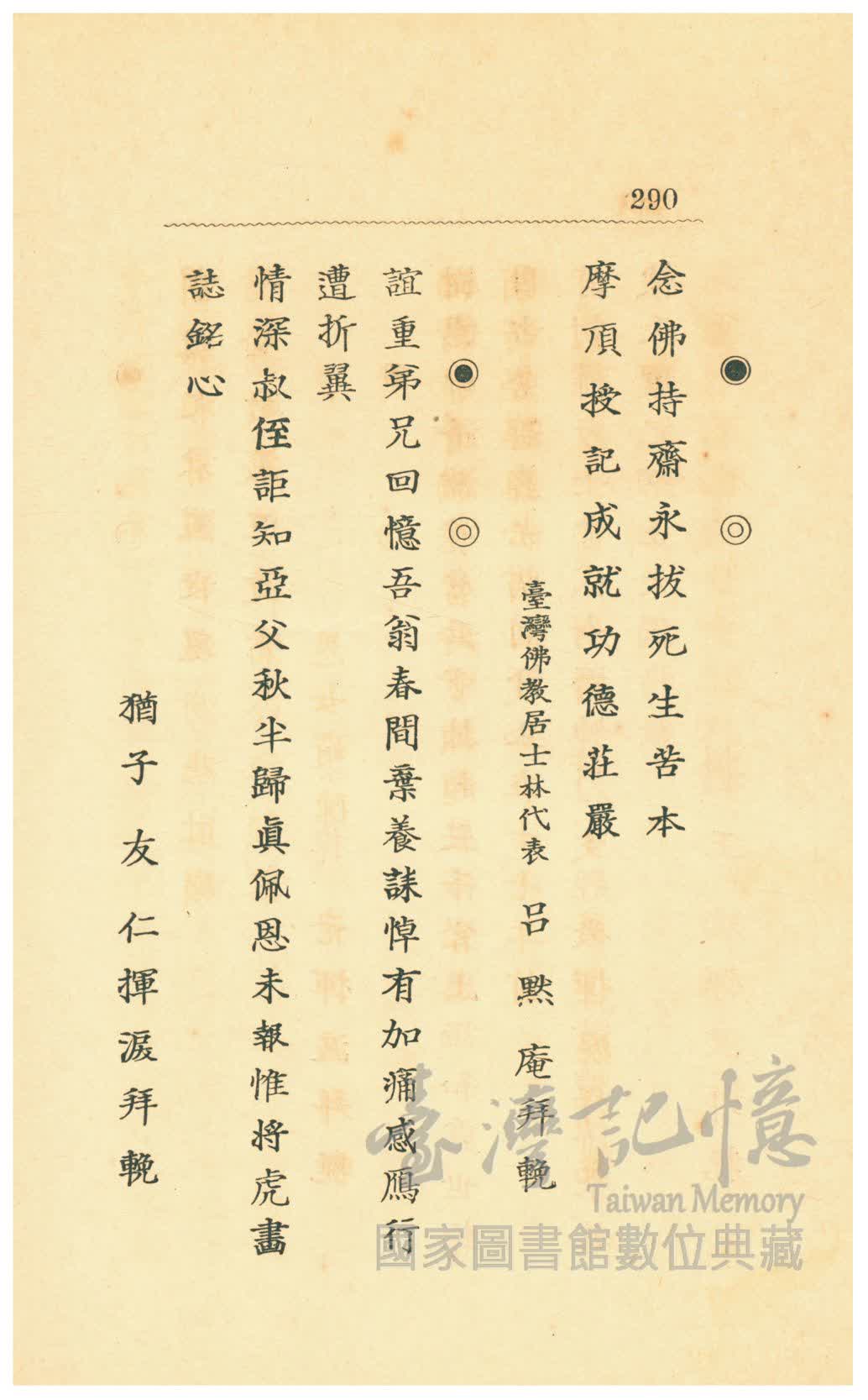 290

◉ ◎
念佛持齋永拔死生苦本
摩頂授記成就功德莊嚴

臺灣佛教居士林代表 呂默庵拜輓

◉ ◎
誼重弟兄回憶吾翁春間棄養誄悼有加痛感鴈行遭折翼
情深叔侄詎知亞父秋半歸眞佩恩未報惟將虎畫誌銘心

猶子 友仁揮淚拜輓

臺灣記憶
Taiwan Memory
國家圖書館數位典藏